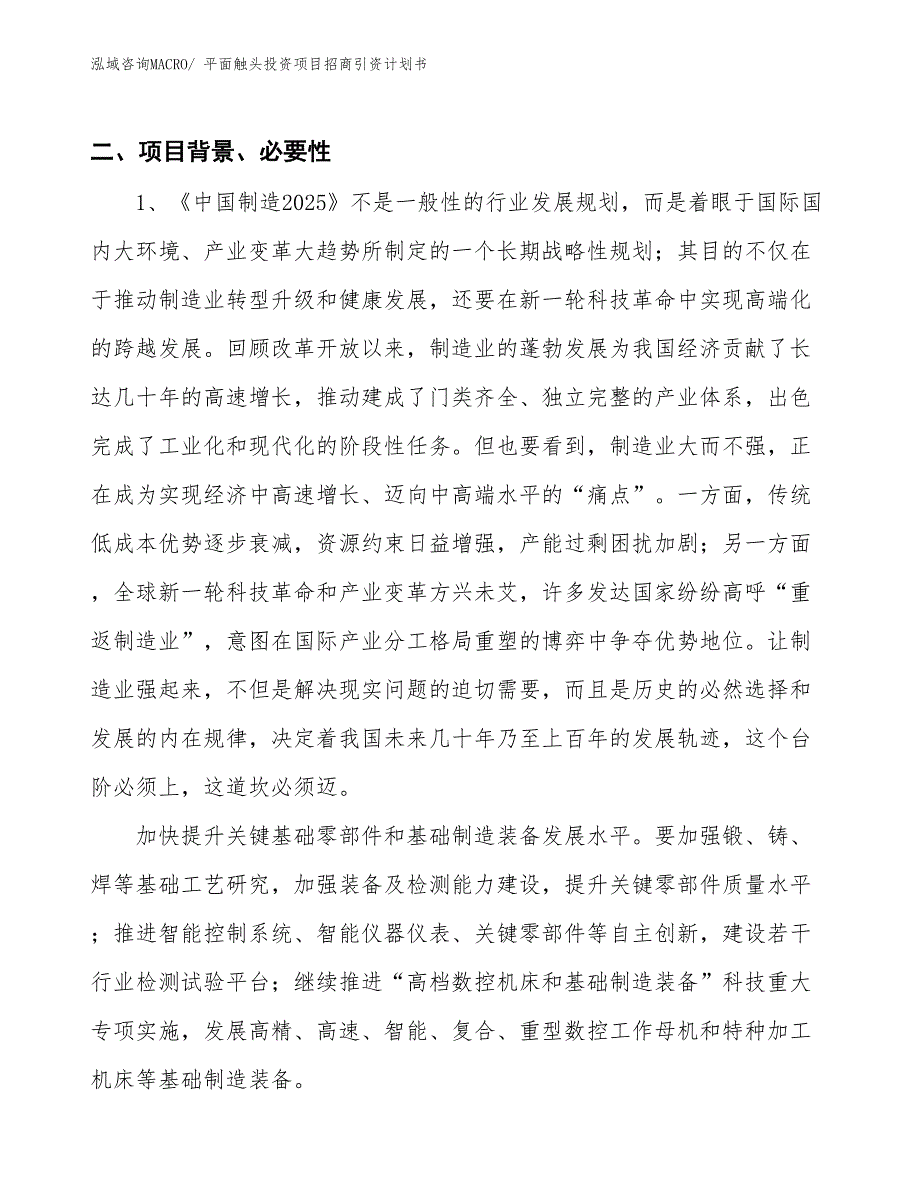 泓域咨询MACRO/ 平面触头投资项目招商引资计划书

二、项目背景、必要性

1、《中国制造2025》不是一般性的行业发展规划，而是着眼于国际国内大环境、产业变革大趋势所制定的一个长期战略性规划；其目的不仅在于推动制造业转型升级和健康发展，还要在新一轮科技革命中实现高端化的跨越发展。回顾改革开放以来，制造业的蓬勃发展为我国经济贡献了长达几十年的高速增长，推动建成了门类齐全、独立完整的产业体系，出色完成了工业化和现代化的阶段性任务。但也要看到，制造业大而不强，正在成为实现经济中高速增长、迈向中高端水平的“痛点”。一方面，传统低成本优势逐步衰减，资源约束日益增强，产能过剩困扰加剧；另一方面，全球新一轮科技革命和产业变革方兴未艾，许多发达国家纷纷高呼“重返制造业”，意图在国际产业分工格局重塑的博弈中争夺优势地位。让制造业强起来，不但是解决现实问题的迫切需要，而且是历史的必然选择和发展的内在规律，决定着我国未来几十年乃至上百年的发展轨迹，这个台阶必须上，这道坎必须迈。

加快提升关键基础零部件和基础制造装备发展水平。要加强锻、铸、焊等基础工艺研究，加强装备及检测能力建设，提升关键零部件质量水平；推进智能控制系统、智能仪器仪表、关键零部件等自主创新，建设若干行业检测试验平台；继续推进“高档数控机床和基础制造装备”科技重大专项实施，发展高精、高速、智能、复合、重型数控工作母机和特种加工机床等基础制造装备。